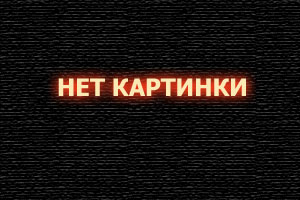 НЕТ КАРТИНКИ